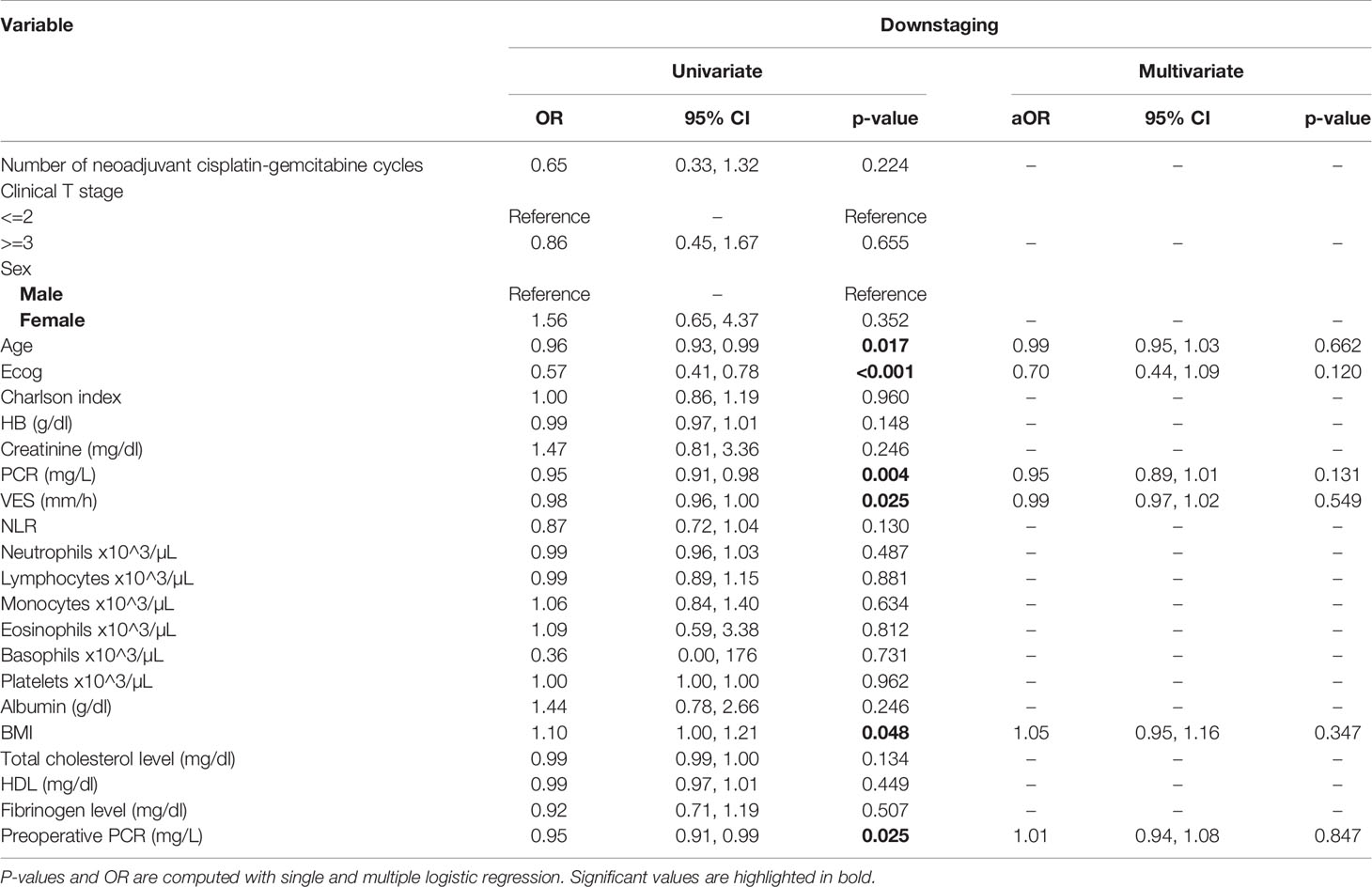 | Variable | Downstaging | | | | | |
|---|---|---|---|---|---|---|
| | Univariate | | | Multivariate | | |
| | OR | 95% CI | p-value | aOR | 95% CI | p-value |
| Number of neoadjuvant cisplatin-gemcitabine cycles | 0.65 | 0.33, 1.32 | 0.224 | – | – | – |
| Clinical T stage | | | | | | |
| <=2 | Reference | – | Reference | | | |
| >=3 | 0.86 | 0.45, 1.67 | 0.655 | – | – | – |
| Sex | | | | | | |
| **Male** | Reference | – | Reference | | | |
| **Female** | 1.56 | 0.65, 4.37 | 0.352 | – | – | – |
| Age | 0.96 | 0.93, 0.99 | **0.017** | 0.99 | 0.95, 1.03 | 0.662 |
| Ecog | 0.57 | 0.41, 0.78 | **<0.001** | 0.70 | 0.44, 1.09 | 0.120 |
| Charlson index | 1.00 | 0.86, 1.19 | 0.960 | – | – | – |
| HB (g/dl) | 0.99 | 0.97, 1.01 | 0.148 | – | – | – |
| Creatinine (mg/dl) | 1.47 | 0.81, 3.36 | 0.246 | – | – | – |
| PCR (mg/L) | 0.95 | 0.91, 0.98 | **0.004** | 0.95 | 0.89, 1.01 | 0.131 |
| VES (mm/h) | 0.98 | 0.96, 1.00 | **0.025** | 0.99 | 0.97, 1.02 | 0.549 |
| NLR | 0.87 | 0.72, 1.04 | 0.130 | – | – | – |
| Neutrophils x10^3/µL | 0.99 | 0.96, 1.03 | 0.487 | – | – | – |
| Lymphocytes x10^3/µL | 0.99 | 0.89, 1.15 | 0.881 | – | – | – |
| Monocytes x10^3/µL | 1.06 | 0.84, 1.40 | 0.634 | – | – | – |
| Eosinophils x10^3/µL | 1.09 | 0.59, 3.38 | 0.812 | – | – | – |
| Basophils x10^3/µL | 0.36 | 0.00, 176 | 0.731 | – | – | – |
| Platelets x10^3/µL | 1.00 | 1.00, 1.00 | 0.962 | – | – | – |
| Albumin (g/dl) | 1.44 | 0.78, 2.66 | 0.246 | – | – | – |
| BMI | 1.10 | 1.00, 1.21 | **0.048** | 1.05 | 0.95, 1.16 | 0.347 |
| Total cholesterol level (mg/dl) | 0.99 | 0.99, 1.00 | 0.134 | – | – | – |
| HDL (mg/dl) | 0.99 | 0.97, 1.01 | 0.449 | – | – | – |
| Fibrinogen level (mg/dl) | 0.92 | 0.71, 1.19 | 0.507 | – | – | – |
| Preoperative PCR (mg/L) | 0.95 | 0.91, 0.99 | **0.025** | 1.01 | 0.94, 1.08 | 0.847 |

P-values and OR are computed with single and multiple logistic regression. Significant values are highlighted in bold.